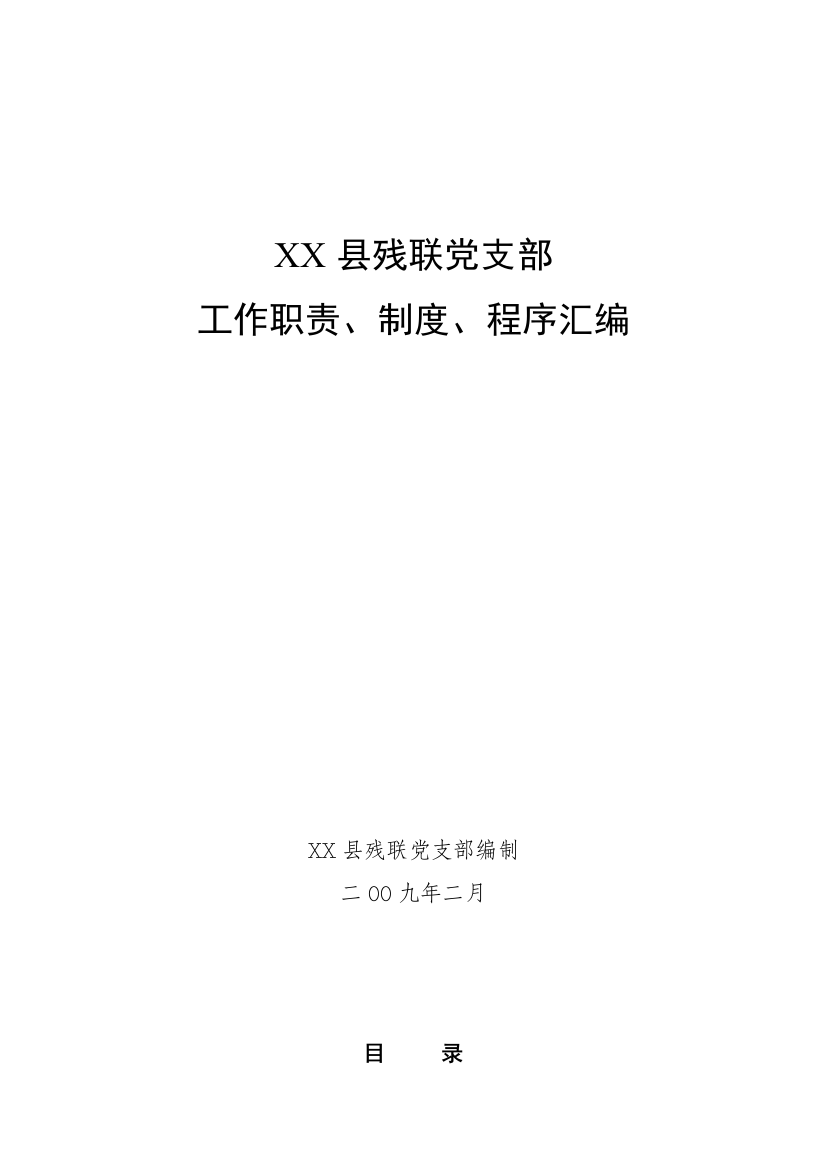 XX 县残联党支部

工作职责、制度、程序汇编

XX 县残联党支部编制

二 00 九年二月

目　　录